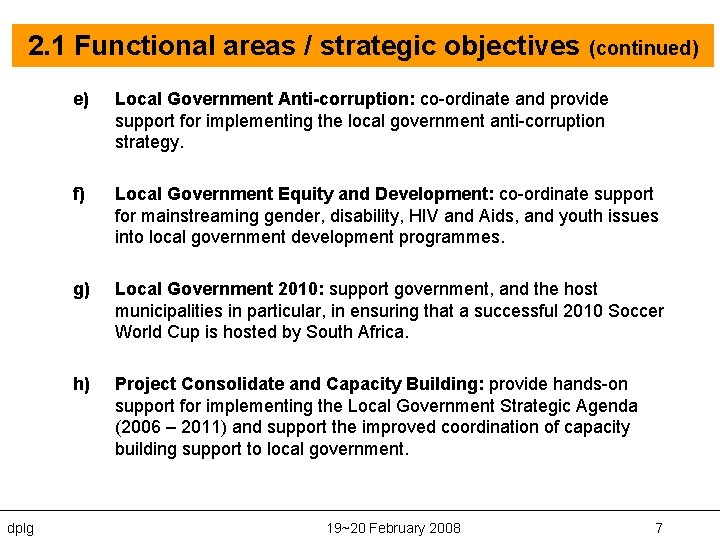 2.1 Functional areas / strategic objectives (continued)

e) Local Government Anti-corruption: co-ordinate and provide support for implementing the local government anti-corruption strategy.

f) Local Government Equity and Development: co-ordinate support for mainstreaming gender, disability, HIV and Aids, and youth issues into local government development programmes.

g) Local Government 2010: support government, and the host municipalities in particular, in ensuring that a successful 2010 Soccer World Cup is hosted by South Africa.

h) Project Consolidate and Capacity Building: provide hands-on support for implementing the Local Government Strategic Agenda (2006 – 2011) and support the improved coordination of capacity building support to local government.

dplg

19~20 February 2008

7